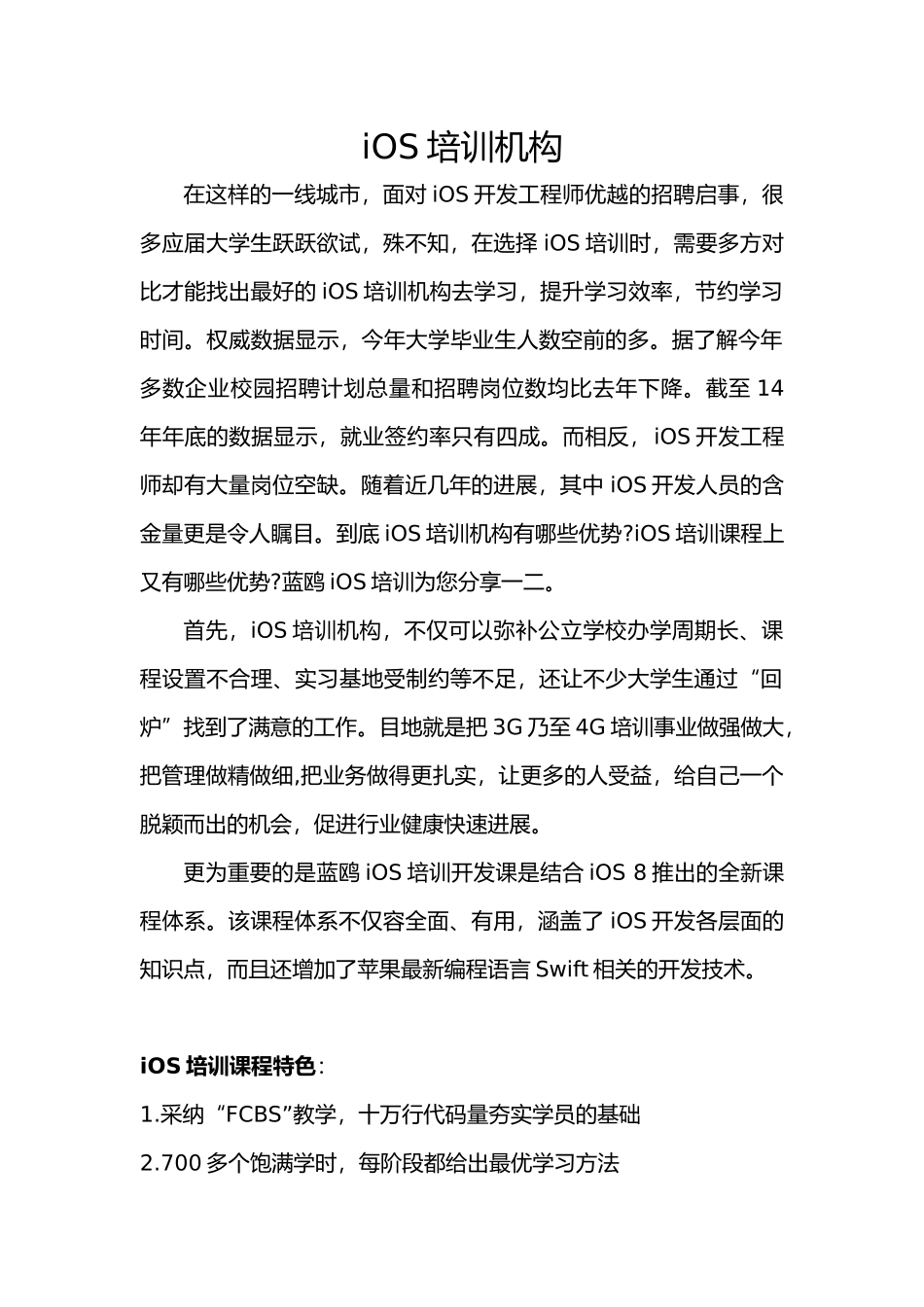 iOS 培训机构

在这样的一线城市，面对 iOS 开发工程师优越的招聘启事，很多应届大学生跃跃欲试，殊不知，在选择 iOS 培训时，需要多方对比才能找出最好的 iOS 培训机构去学习，提升学习效率，节约学习时间。权威数据显示，今年大学毕业生人数空前的多。据了解今年多数企业校园招聘计划总量和招聘岗位数均比去年下降。截至 14 年年底的数据显示，就业签约率只有四成。而相反，iOS 开发工程师却有大量岗位空缺。随着近几年的进展，其中 iOS 开发人员的含金量更是令人瞩目。到底 iOS 培训机构有哪些优势?iOS 培训课程上又有哪些优势?蓝鸥 iOS 培训为您分享一二。

首先，iOS 培训机构，不仅可以弥补公立学校办学周期长、课程设置不合理、实习基地受制约等不足，还让不少大学生通过“回炉”找到了满意的工作。目地就是把 3G 乃至 4G 培训事业做强做大，把管理做精做细,把业务做得更扎实，让更多的人受益，给自己一个脱颖而出的机会，促进行业健康快速进展。

更为重要的是蓝鸥 iOS 培训开发课是结合 iOS 8 推出的全新课程体系。该课程体系不仅容全面、有用，涵盖了 iOS 开发各层面的知识点，而且还增加了苹果最新编程语言 Swift 相关的开发技术。

iOS 培训课程特色：

1.采纳“FCBS”教学，十万行代码量夯实学员的基础

2.700 多个饱满学时，每阶段都给出最优学习方法